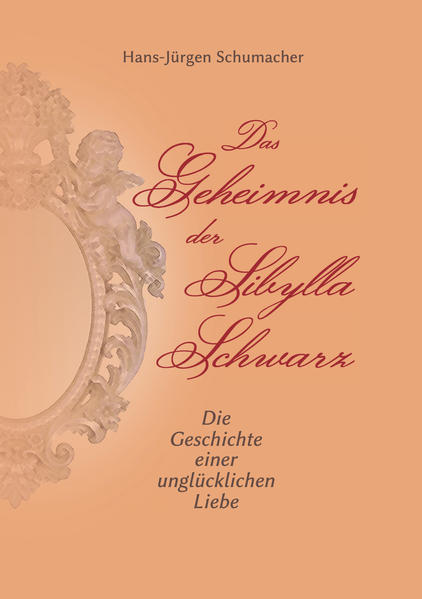 Hans-Jürgen Schumacher

Das Geheimnis der Sibylla Schwarz

Die Geschichte einer unglücklichen Liebe